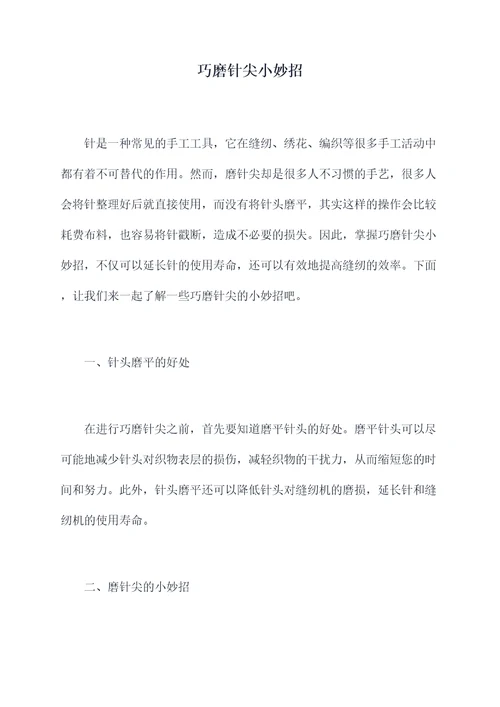 巧磨针尖小妙招

针是一种常见的手工工具，它在缝纫、绣花、编织等很多手工活动中都有着不可替代的作用。然而，磨针尖却是很多人不习惯的手艺，很多人会将针整理好后就直接使用，而没有将针头磨平，其实这样的操作会比较耗费布料，也容易将针戳断，造成不必要的损失。因此，掌握巧磨针尖小妙招，不仅可以延长针的使用寿命，还可以有效地提高缝纫的效率。下面，让我们来一起了解一些巧磨针尖的小妙招吧。

一、针头磨平的好处

在进行巧磨针尖之前，首先要知道磨平针头的好处。磨平针头可以尽可能地减少针头对织物表层的损伤，减轻织物的干扰力，从而缩短您的时间和努力。此外，针头磨平还可以降低针头对缝纫机的磨损，延长针和缝纫机的使用寿命。

二、磨针尖的小妙招